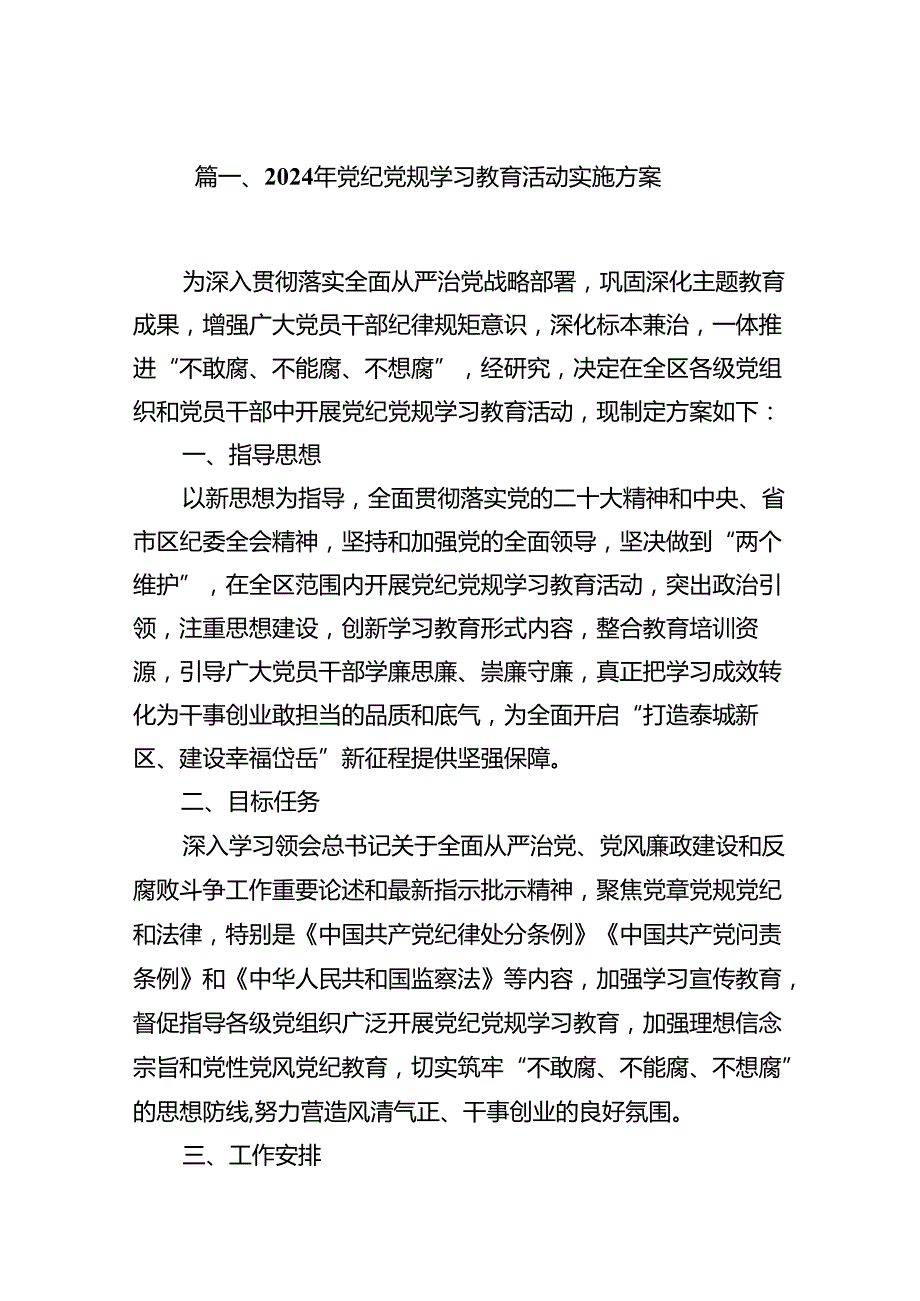 篇一、2024年党纪党规学习教育活动实施方案

为深入贯彻落实全面从严治党战略部署，巩固深化主题教育成果，增强广大党员干部纪律规矩意识，深化标本兼治，一体推进“不敢腐、不能腐、不想腐”，经研究，决定在全区各级党组织和党员干部中开展党纪党规学习教育活动，现制定方案如下：

一、指导思想

以新思想为指导，全面贯彻落实党的二十大精神和中央、省市区纪委全会精神，坚持和加强党的全面领导，坚决做到“两个维护”，在全区范围内开展党纪党规学习教育活动，突出政治引领，注重思想建设，创新学习教育形式内容，整合教育培训资源，引导广大党员干部学廉思廉、崇廉守廉，真正把学习成效转化为干事创业敢担当的品质和底气，为全面开启“打造泰城新区、建设幸福岱岳”新征程提供坚强保障。

二、目标任务

深入学习领会总书记关于全面从严治党、党风廉政建设和反腐败斗争工作重要论述和最新指示批示精神，聚焦党章党规党纪和法律，特别是《中国共产党纪律处分条例》《中国共产党问责条例》和《中华人民共和国监察法》等内容，加强学习宣传教育，督促指导各级党组织广泛开展党纪党规学习教育，加强理想信念宗旨和党性党风党纪教育，切实筑牢“不敢腐、不能腐、不想腐”的思想防线,努力营造风清气正、干事创业的良好氛围。

三、工作安排